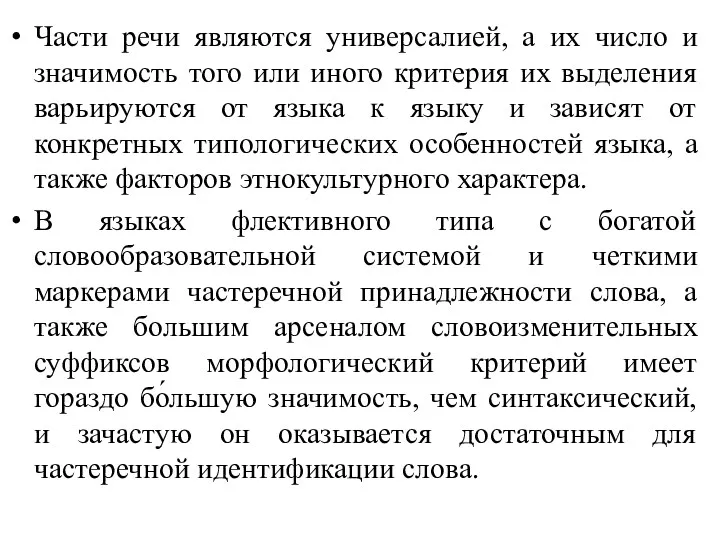 • Части речи являются универсалией, а их число и значимость того или иного критерия их выделения варьируются от языка к языку и зависят от конкретных типологических особенностей языка, а также факторов этнокультурного характера.

• В языках флективного типа с богатой словообразовательной системой и четкими маркерами частеречной принадлежности слова, а также большим арсеналом словоизменительных суффиксов морфологический критерий имеет гораздо бо́льшую значимость, чем синтаксический, и зачастую он оказывается достаточным для частеречной идентификации слова.